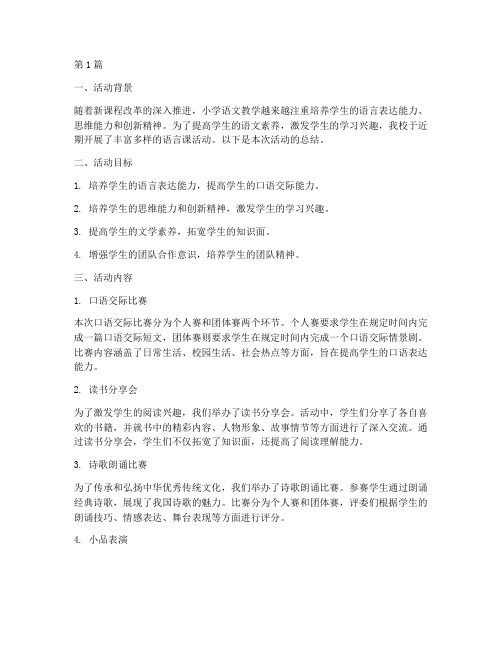 第1篇

一、活动背景

随着新课程改革的深入推进，小学语文教学越来越注重培养学生的语言表达能力、思维能力和创新精神。为了提高学生的语文素养，激发学生的学习兴趣，我校于近期开展了丰富多样的语言课活动。以下是本次活动的总结。

二、活动目标

1. 培养学生的语言表达能力，提高学生的口语交际能力。

2. 培养学生的思维能力和创新精神，激发学生的学习兴趣。

3. 提高学生的文学素养，拓宽学生的知识面。

4. 增强学生的团队合作意识，培养学生的团队精神。

三、活动内容

1. 口语交际比赛

本次口语交际比赛分为个人赛和团体赛两个环节。个人赛要求学生在规定时间内完成一篇口语交际短文，团体赛则要求学生在规定时间内完成一个口语交际情景剧。比赛内容涵盖了日常生活、校园生活、社会热点等方面，旨在提高学生的口语表达能力。

2. 读书分享会

为了激发学生的阅读兴趣，我们举办了读书分享会。活动中，学生们分享了各自喜欢的书籍，并就书中的精彩内容、人物形象、故事情节等方面进行了深入交流。通过读书分享会，学生们不仅拓宽了知识面，还提高了阅读理解能力。

3. 诗歌朗诵比赛

为了传承和弘扬中华优秀传统文化，我们举办了诗歌朗诵比赛。参赛学生通过朗诵经典诗歌，展现了我国诗歌的魅力。比赛分为个人赛和团体赛，评委们根据学生的朗诵技巧、情感表达、舞台表现等方面进行评分。

4. 小品表演